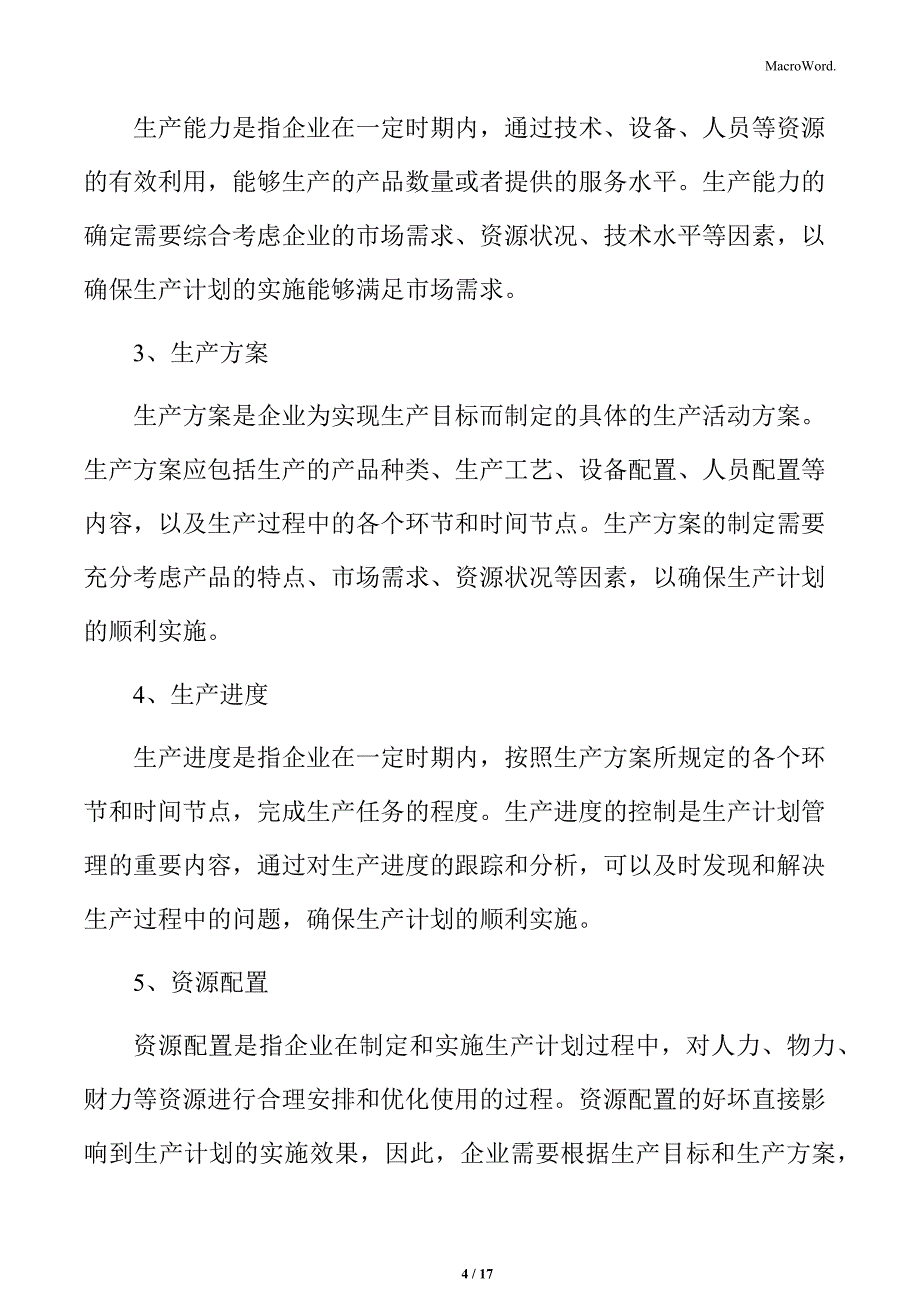 MacroWord.

生产能力是指企业在一定时期内，通过技术、设备、人员等资源的有效利用，能够生产的产品数量或者提供的服务水平。生产能力的确定需要综合考虑企业的市场需求、资源状况、技术水平等因素，以确保生产计划的实施能够满足市场需求。

3、生产方案

生产方案是企业为实现生产目标而制定的具体的生产活动方案。生产方案应包括生产的产品种类、生产工艺、设备配置、人员配置等内容，以及生产过程中的各个环节和时间节点。生产方案的制定需要充分考虑产品的特点、市场需求、资源状况等因素，以确保生产计划的顺利实施。

4、生产进度

生产进度是指企业在一定时期内，按照生产方案所规定的各个环节和时间节点，完成生产任务的程度。生产进度的控制是生产计划管理的重要内容，通过对生产进度的跟踪和分析，可以及时发现和解决生产过程中的问题，确保生产计划的顺利实施。

5、资源配置

资源配置是指企业在制定和实施生产计划过程中，对人力、物力、财力等资源进行合理安排和优化使用的过程。资源配置的好坏直接影响到生产计划的实施效果，因此，企业需要根据生产目标和生产方案，

4 / 17